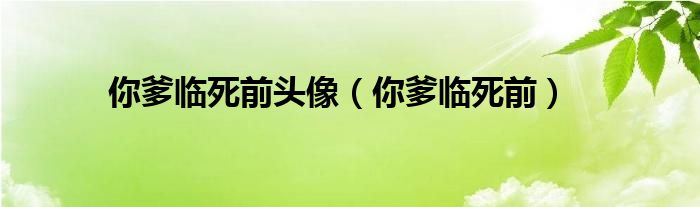 你爹临死前头像（你爹临死前）